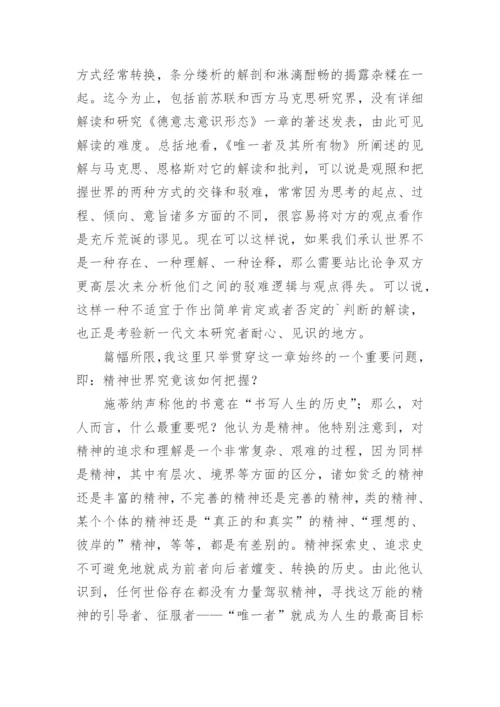 方式经常转换，条分缕析的解剖和淋漓酣畅的揭露杂糅在一起。迄今为止，包括前苏联和西方马克思研究界，没有详细解读和研究《德意志意识形态》一章的著述发表，由此可见解读的难度。总括地看，《唯一者及其所有物》所阐述的见解与马克思、恩格斯对它的解读和批判，可以说是观照和把握世界的两种方式的交锋和驳难，常常因为思考的起点、过程、倾向、意旨诸多方面的不同，很容易将对方的观点看作是充斥荒诞的谬见。现在可以这样说，如果我们承认世界不是一种存在、一种理解、一种诠释，那么需要站比论争双方更高层次来分析他们之间的驳难逻辑与观点得失。可以说，这样一种不适宜于作出简单肯定或者否定的`判断的解读，也正是考验新一代文本研究者耐心、见识的地方。

篇幅所限，我这里只举贯穿这一章始终的一个重要问题，即：精神世界究竟该如何把握？

施蒂纳声称他的书意在“书写人生的历史”；那么，对人而言，什么最重要呢？他认为是精神。他特别注意到，对精神的追求和理解是一个非常复杂、艰难的过程，因为同样是精神，其中有层次、境界等方面的区分，诸如贫乏的精神还是丰富的精神，不完善的精神还是完善的精神，类的精神、某个个体的精神还是“真正的和真实”的精神、“理想的、彼岸的”精神，等等，都是有差别的。精神探索史、追求史不可避免地就成为前者向后者嬗变、转换的历史。由此他认识到，任何世俗存在都没有力量驾驭精神，寻找这万能的精神的引导者、征服者——“唯一者”就成为人生的最高目标